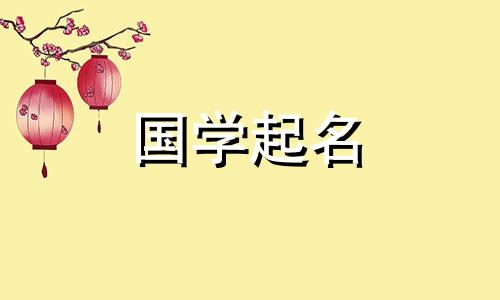 国学起名